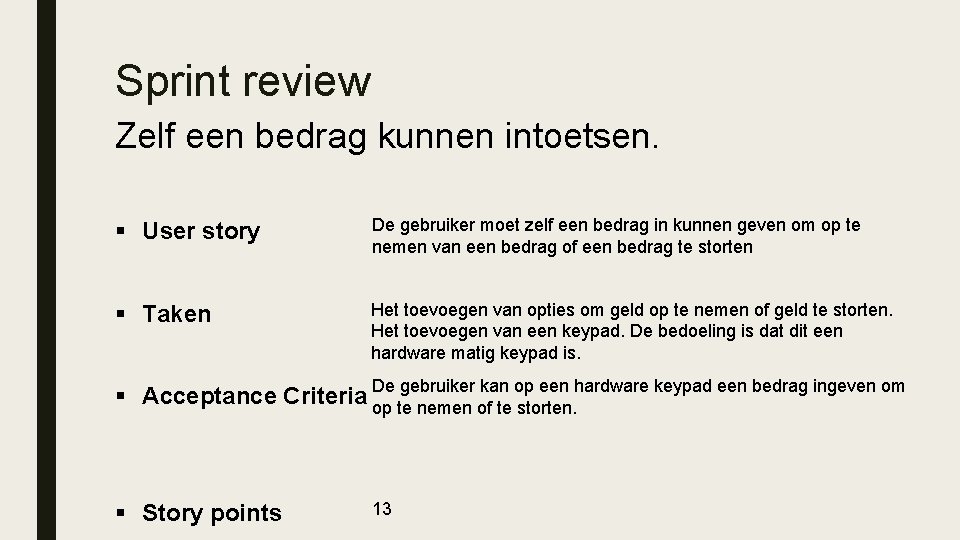 Sprint review

Zelf een bedrag kunnen intoetsen.

▪ User story

De gebruiker moet zelf een bedrag in kunnen geven om op te nemen van een bedrag of een bedrag te storten

▪ Taken

Het toevoegen van opties om geld op te nemen of geld te storten. Het toevoegen van een keypad. De bedoeling is dat dit een hardware matig keypad is.

▪ Acceptance Criteria

De gebruiker kan op een hardware keypad een bedrag ingeven om op te nemen of te storten.

▪ Story points

13